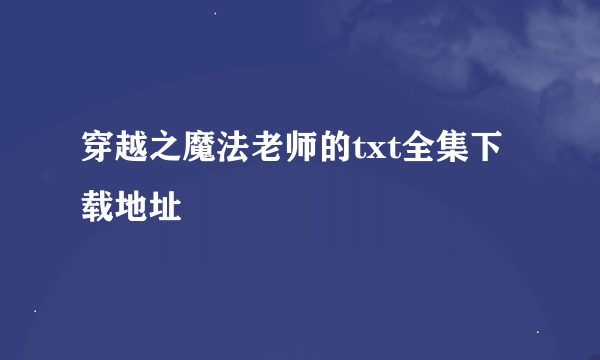 穿越之魔法老师的txt全集下载地址